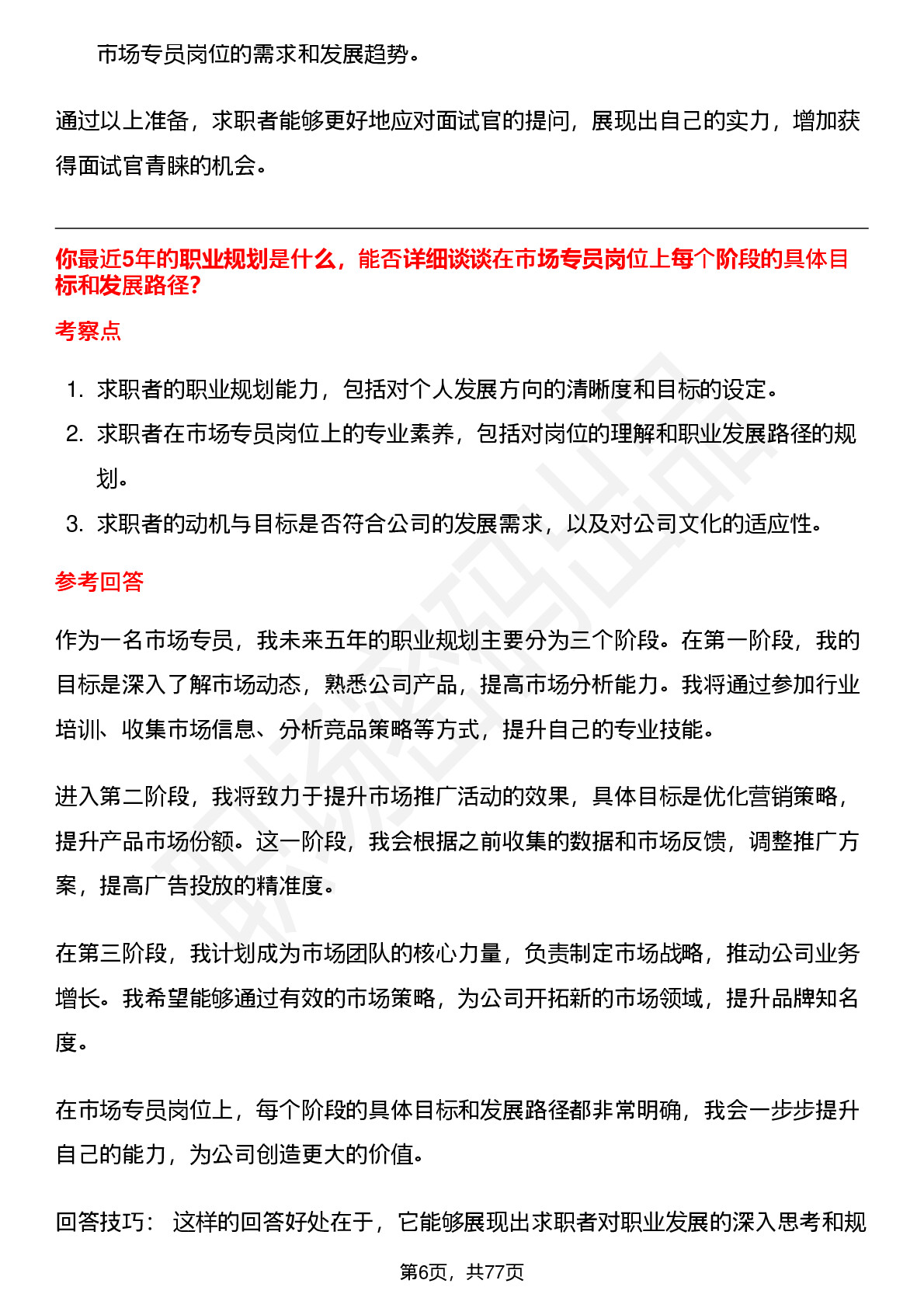 市场专员岗位的需求和发展趋势。

通过以上准备，求职者能够更好地应对面试官的提问，展现出自己的实力，增加获得面试官青睐的机会。

你最近5年的职业规划是什么，能否详细谈谈在市场专员岗位上每个阶段的具体目标和发展路径?

考察点

1. 求职者的职业规划能力，包括对个人发展方向的清晰度和目标的设定。
2. 求职者在市场专员岗位上的专业素养，包括对岗位的理解和职业发展路径的规划。
3. 求职者的动机与目标是否符合公司的发展需求，以及对公司文化的适应性。

参考回答

作为一名市场专员，我未来五年的职业规划主要分为三个阶段。在第一阶段，我的目标是深入了解市场动态，熟悉公司产品，提高市场分析能力。我将通过参加行业培训、收集市场信息、分析竞品策略等方式，提升自己的专业技能。

进入第二阶段，我将致力于提升市场推广活动的效果，具体目标是优化营销策略，提升产品市场份额。这一阶段，我会根据之前收集的数据和市场反馈，调整推广方案，提高广告投放的精准度。

在第三阶段，我计划成为市场团队的核心力量，负责制定市场战略，推动公司业务增长。我希望能够通过有效的市场策略，为公司开拓新的市场领域，提升品牌知名度。

在市场专员岗位上，每个阶段的具体目标和发展路径都非常明确，我会一步步提升自己的能力，为公司创造更大的价值。

回答技巧： 这样的回答好处在于，它能够展现出求职者对职业发展的深入思考和规

第6页，共77页